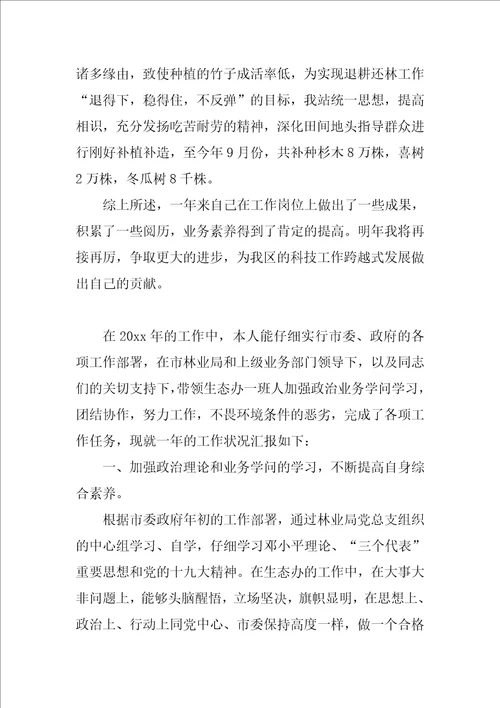 诸多缘由，致使种植的竹子成活率低，为实现退耕还林工作“退得下，稳得住，不反弹”的目标，我站统一思想，提高相识，充分发扬吃苦耐劳的精神，深化田间地头指导群众进行刚好补植补造，至今年9月份，共补种杉木8万株，喜树2万株，冬瓜树8千株。

综上所述，一年来自己在工作岗位上做出了一些成果，积累了一些阅历，业务素养得到了肯定的提高。明年我将再接再厉，争取更大的进步，为我区的科技工作跨越式发展做出自己的贡献。

在20xx年的工作中，本人能仔细实行市委、政府的各项工作部署，在市林业局和上级业务部门领导下，以及同志们的关切支持下，带领生态办一班人加强政治业务学问学习，团结协作，努力工作，不畏环境条件的恶劣，完成了各项工作任务，现就一年的工作状况汇报如下：

一、加强政治理论和业务学问的学习，不断提高自身综合素养。

根据市委政府年初的工作部署，通过林业局党总支组织的中心组学习、自学，仔细学习邓小平理论、“三个代表”重要思想和党的十九大精神。在生态办的工作中，在大事大非问题上，能够头脑醒悟，立场坚决，旗帜显明，在思想上、政治上、行动上同党中心、市委保持高度一样，做一个合格